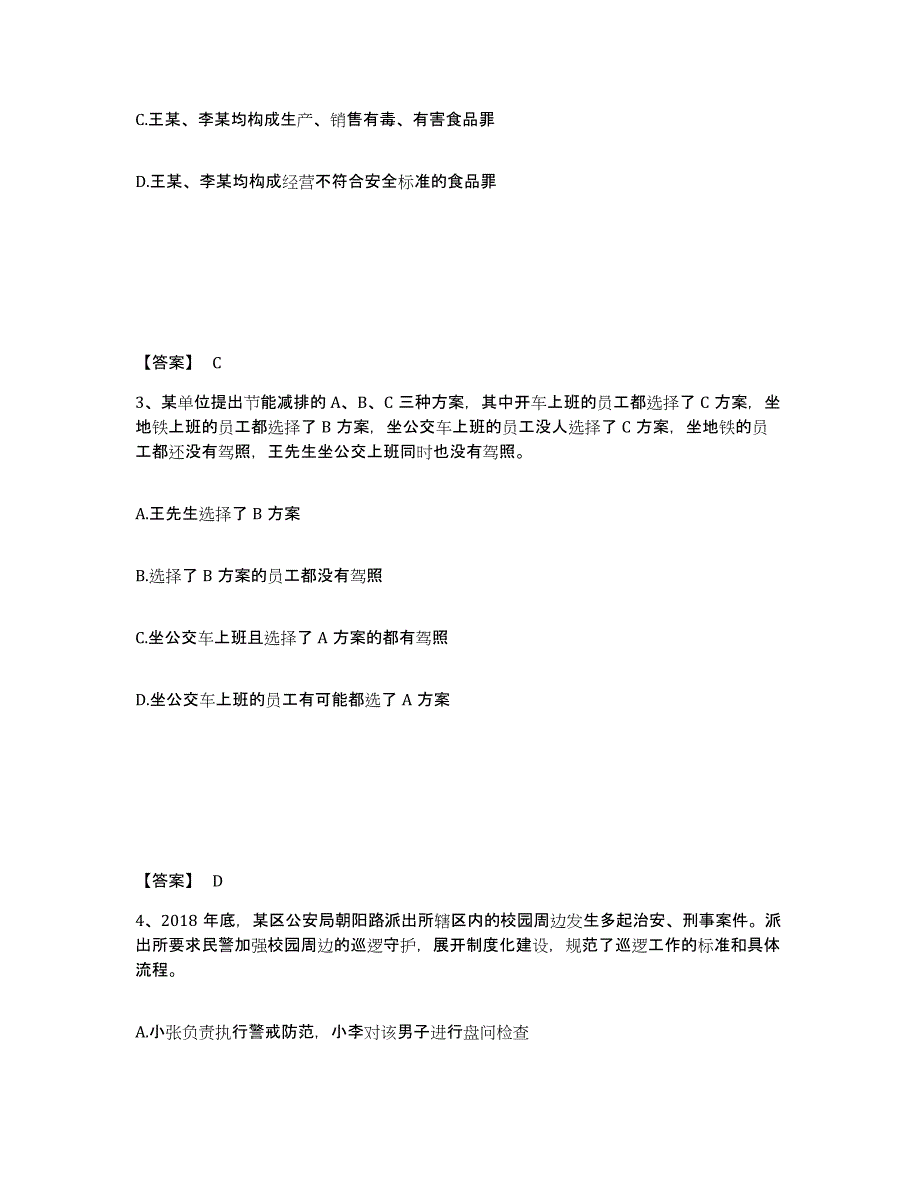 C.王某、李某均构成生产、销售有毒、有害食品罪

D.王某、李某均构成经营不符合安全标准的食品罪

【答案】 C

3、某单位提出节能减排的 A、B、C 三种方案，其中开车上班的员工都选择了 C 方案，坐地铁上班的员工都选择了 B 方案，坐公交车上班的员工没人选择了 C 方案，坐地铁的员工都还没有驾照，王先生坐公交上班同时也没有驾照。

A.王先生选择了 B 方案

B.选择了 B 方案的员工都没有驾照

C.坐公交车上班且选择了 A 方案的都有驾照

D.坐公交车上班的员工有可能都选了 A 方案

【答案】 D

4、2018 年底，某区公安局朝阳路派出所辖区内的校园周边发生多起治安、刑事案件。派出所要求民警加强校园周边的巡逻守护，展开制度化建设，规范了巡逻工作的标准和具体流程。

A.小张负责执行警戒防范，小李对该男子进行盘问检查